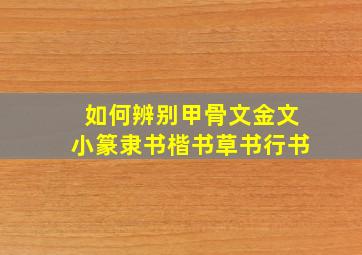 如何辨别甲骨文金文
小篆隶书楷书草书行书